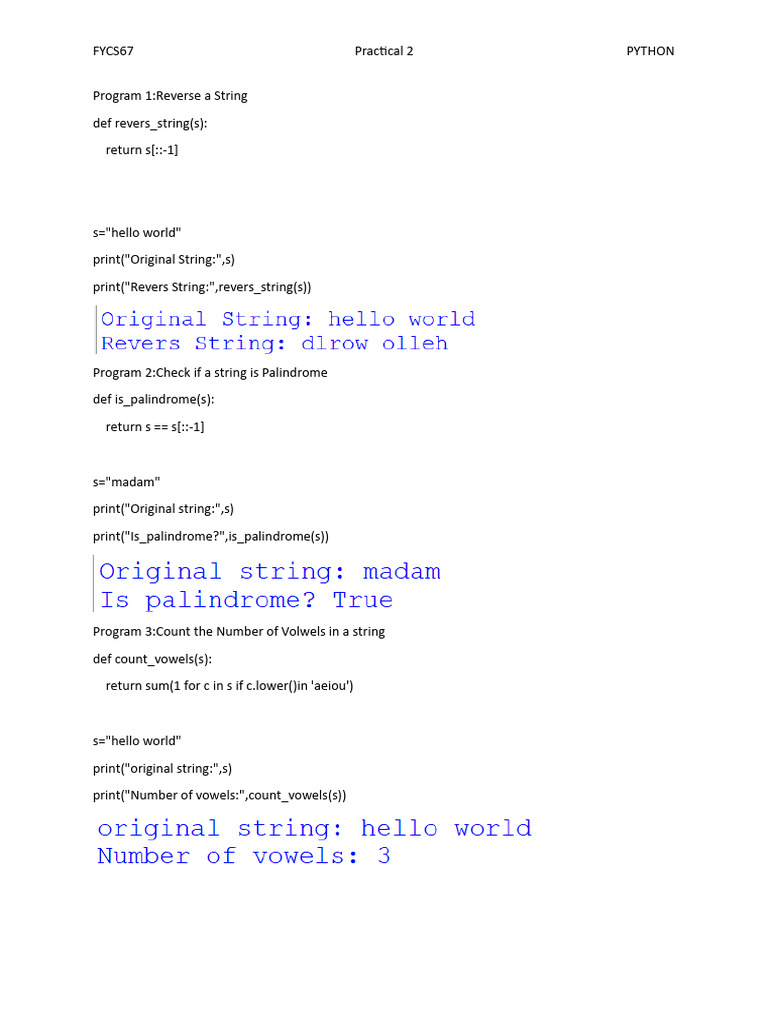 FYCS67 Practical 2 PYTHON

Program 1:Reverse a String

def revers_string(s):

return s[::-1]

s="hello world"

print("Original String:",s)

print("Revers String:",revers_string(s))

Original String: hello world
Revers String: dlrow olleh

Program 2:Check if a string is Palindrome

def is_palindrome(s):

return s == s[::-1]

s="madam"

print("Original string:",s)

print("Is_palindrome?",is_palindrome(s))

Original string: madam
Is palindrome? True

Program 3:Count the Number of Volwels in a string

def count_vowels(s):

return sum(1 for c in s if c.lower()in 'aeiou')

s="hello world"

print("original string:",s)

print("Number of vowels:",count_vowels(s))

original string: hello world
Number of vowels: 3